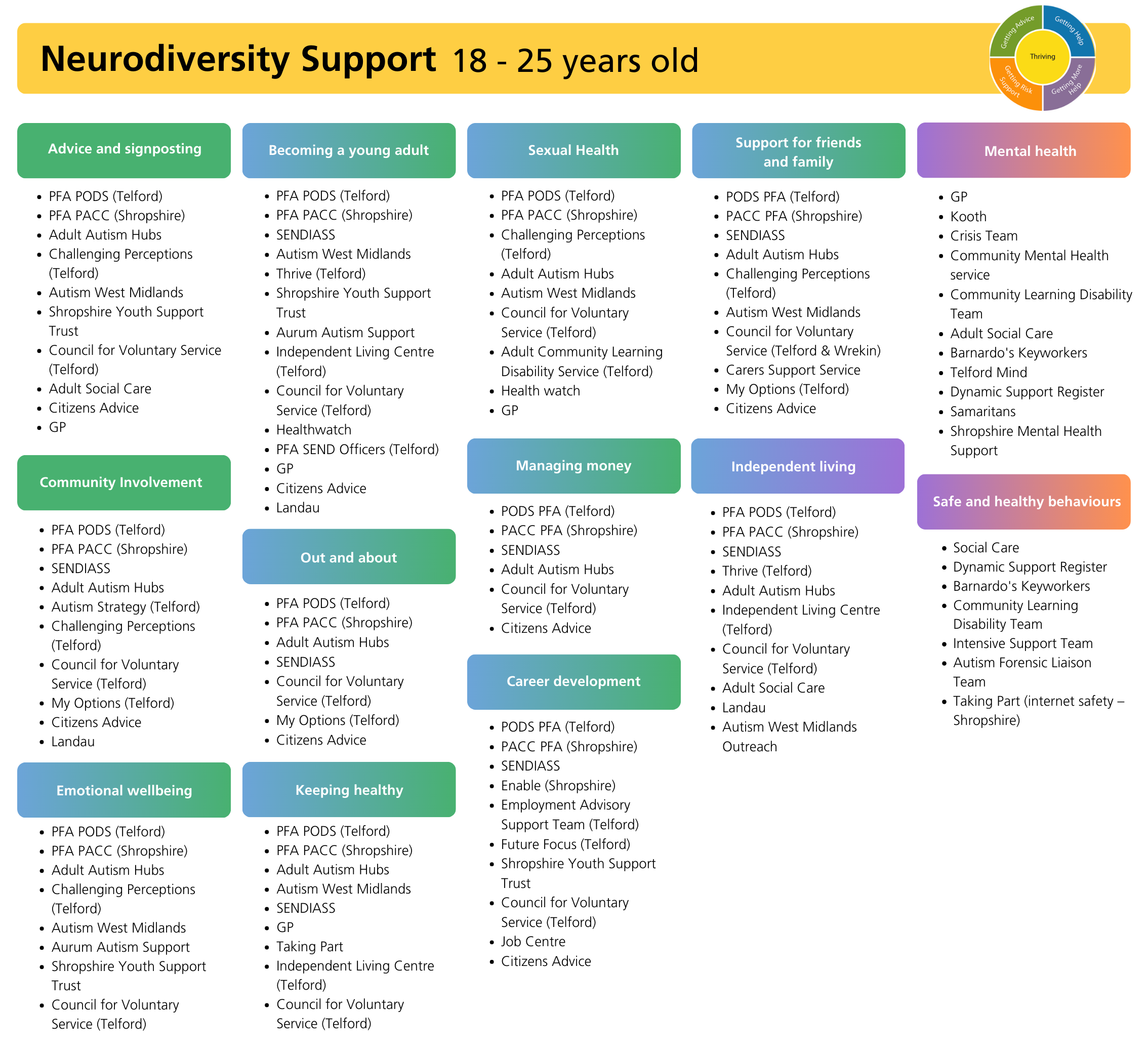 Neurodiversity Support 18 - 25 years old

Getting Advice
Getting Help
Thriving
Getting Risk Support
Getting More Help

Advice and signposting

- PFA PODS (Telford)
- PFA PACC (Shropshire)
- Adult Autism Hubs
- Challenging Perceptions (Telford)
- Autism West Midlands
- Shropshire Youth Support Trust
- Council for Voluntary Service (Telford)
- Adult Social Care
- Citizens Advice
- GP

Community Involvement

- PFA PODS (Telford)
- PFA PACC (Shropshire)
- SENDIASS
- Adult Autism Hubs
- Autism Strategy (Telford)
- Challenging Perceptions (Telford)
- Council for Voluntary Service (Telford)
- My Options (Telford)
- Citizens Advice
- Landau

Emotional wellbeing

- PFA PODS (Telford)
- PFA PACC (Shropshire)
- Adult Autism Hubs
- Challenging Perceptions (Telford)
- Autism West Midlands
- Aurum Autism Support
- Shropshire Youth Support Trust
- Council for Voluntary Service (Telford)

Becoming a young adult

- PFA PODS (Telford)
- PFA PACC (Shropshire)
- SENDIASS
- Autism West Midlands
- Thrive (Telford)
- Shropshire Youth Support Trust
- Aurum Autism Support
- Independent Living Centre (Telford)
- Council for Voluntary Service (Telford)
- Healthwatch
- PFA SEND Officers (Telford)
- GP
- Citizens Advice
- Landau

Out and about

- PFA PODS (Telford)
- PFA PACC (Shropshire)
- Adult Autism Hubs
- SENDIASS
- Council for Voluntary Service (Telford)
- My Options (Telford)
- Citizens Advice

Keeping healthy

- PFA PODS (Telford)
- PFA PACC (Shropshire)
- Adult Autism Hubs
- Autism West Midlands
- SENDIASS
- GP
- Taking Part
- Independent Living Centre (Telford)
- Council for Voluntary Service (Telford)

Sexual Health

- PFA PODS (Telford)
- PFA PACC (Shropshire)
- Challenging Perceptions (Telford)
- Adult Autism Hubs
- Autism West Midlands
- Council for Voluntary Service (Telford)
- Adult Community Learning Disability Service (Telford)
- Health watch
- GP

Managing money

- PODS PFA (Telford)
- PACC PFA (Shropshire)
- SENDIASS
- Adult Autism Hubs
- Council for Voluntary Service (Telford)
- Citizens Advice

Career development

- PODS PFA (Telford)
- PACC PFA (Shropshire)
- SENDIASS
- Enable (Shropshire)
- Employment Advisory Support Team (Telford)
- Future Focus (Telford)
- Shropshire Youth Support Trust
- Council for Voluntary Service (Telford)
- Job Centre
- Citizens Advice

Support for friends and family

- PODS PFA (Telford)
- PACC PFA (Shropshire)
- SENDIASS
- Adult Autism Hubs
- Challenging Perceptions (Telford)
- Autism West Midlands
- Council for Voluntary Service (Telford & Wrekin)
- Carers Support Service
- My Options (Telford)
- Citizens Advice

Independent living

- PFA PODS (Telford)
- PFA PACC (Shropshire)
- SENDIASS
- Thrive (Telford)
- Adult Autism Hubs
- Independent Living Centre (Telford)
- Council for Voluntary Service (Telford)
- Adult Social Care
- Landau
- Autism West Midlands Outreach

Mental health

- GP
- Kooth
- Crisis Team
- Community Mental Health service
- Community Learning Disability Team
- Adult Social Care
- Barnardo's Keyworkers
- Telford Mind
- Dynamic Support Register
- Samaritans
- Shropshire Mental Health Support

Safe and healthy behaviours

- Social Care
- Dynamic Support Register
- Barnardo's Keyworkers
- Community Learning Disability Team
- Intensive Support Team
- Autism Forensic Liaison Team
- Taking Part (internet safety – Shropshire)